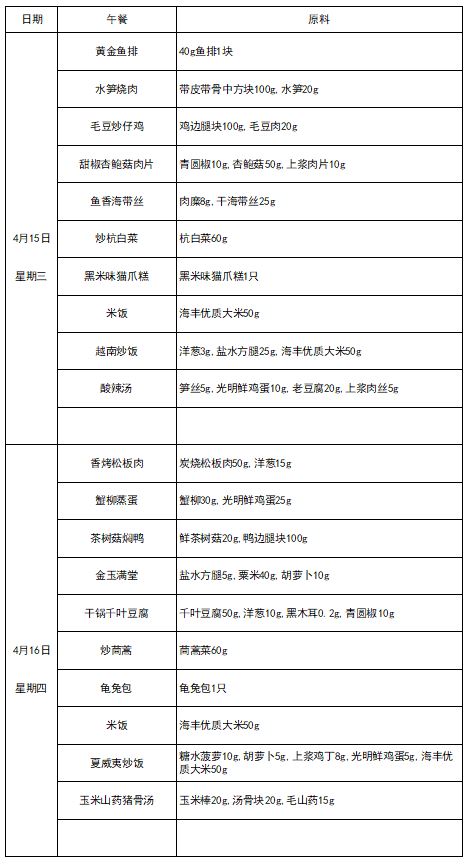 | 日期 | 午餐 | 原料 |
|---|---|---|
| 4月15日 星期三 | 黄金鱼排 | 40g鱼排1块 |
| | 水笋烧肉 | 带皮带骨中方块100g，水笋20g |
| | 毛豆炒仔鸡 | 鸡边腿块100g，毛豆肉20g |
| | 甜椒杏鲍菇肉片 | 青圆椒10g，杏鲍菇50g，上浆肉片10g |
| | 鱼香海带丝 | 肉糜8g，干海带丝25g |
| | 炒杭白菜 | 杭白菜60g |
| | 黑米味猫爪糕 | 黑米味猫爪糕1只 |
| | 米饭 | 海丰优质大米50g |
| | 越南炒饭 | 洋葱3g，盐水方腿25g，海丰优质大米50g |
| | 酸辣汤 | 笋丝5g，光明鲜鸡蛋10g，老豆腐20g，上浆肉丝5g |
| | | |
| 4月16日 星期四 | 香烤松板肉 | 炭烧松板肉50g，洋葱15g |
| | 蟹柳蒸蛋 | 蟹柳30g，光明鲜鸡蛋25g |
| | 茶树菇焖鸭 | 鲜茶树菇20g，鸭边腿块100g |
| | 金玉满堂 | 盐水方腿5g，粟米40g，胡萝卜10g |
| | 干锅千叶豆腐 | 千叶豆腐50g，洋葱10g，黑木耳0.2g，青圆椒10g |
| | 炒茼蒿 | 茼蒿菜60g |
| | 龟兔包 | 龟兔包1只 |
| | 米饭 | 海丰优质大米50g |
| | 夏威夷炒饭 | 糖水菠萝10g，胡萝卜5g，上浆鸡丁8g，光明鲜鸡蛋5g，海丰优质大米50g |
| | 玉米山药猪骨汤 | 玉米棒20g，汤骨块20g，毛山药15g |
| | | |